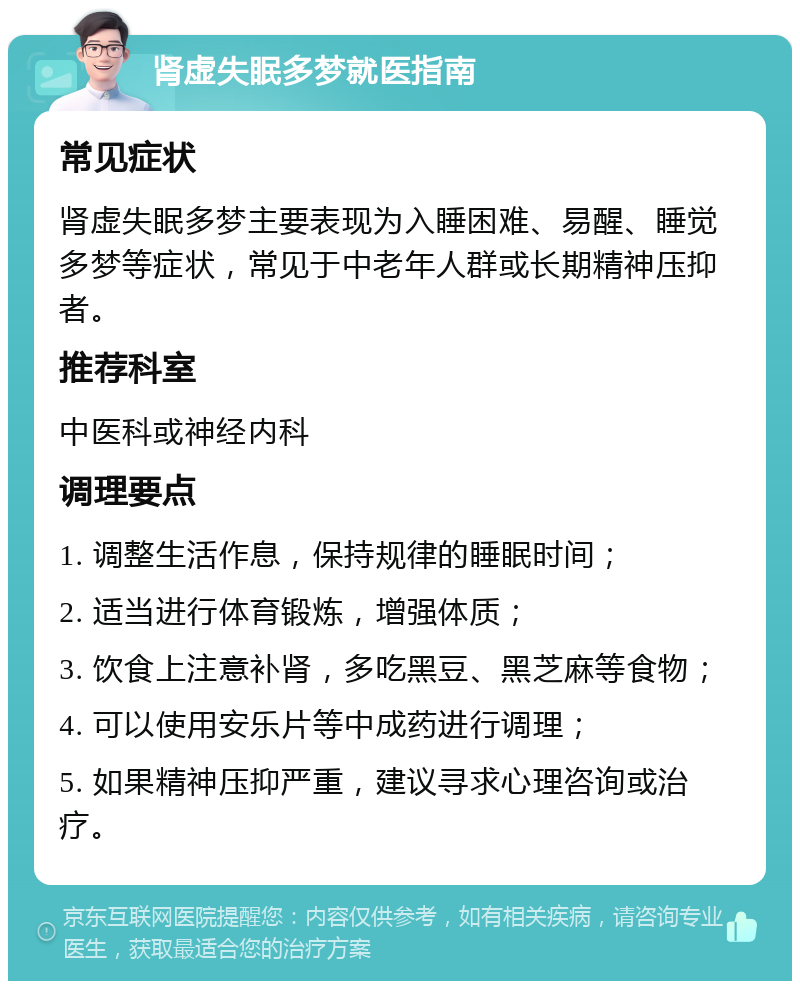 肾虚失眠多梦就医指南

常见症状

肾虚失眠多梦主要表现为入睡困难、易醒、睡觉多梦等症状，常见于中老年人群或长期精神压抑者。

推荐科室

中医科或神经内科

调理要点

1. 调整生活作息，保持规律的睡眠时间；

2. 适当进行体育锻炼，增强体质；

3. 饮食上注意补肾，多吃黑豆、黑芝麻等食物；

4. 可以使用安乐片等中成药进行调理；

5. 如果精神压抑严重，建议寻求心理咨询或治疗。

京东互联网医院提醒您：内容仅供参考，如有相关疾病，请咨询专业医生，获取最适合您的治疗方案